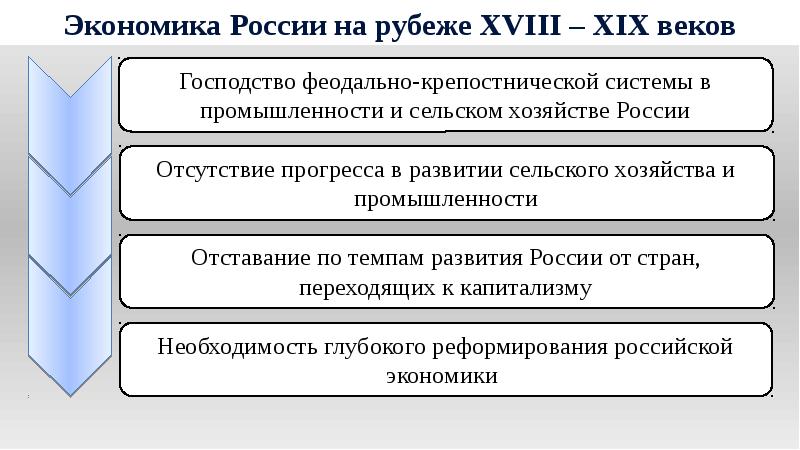 Экономика России на рубеже XVIII – XIX веков

Господство феодально-крепостнической системы в промышленности и сельском хозяйстве России

Отсутствие прогресса в развитии сельского хозяйства и промышленности

Отставание по темпам развития России от стран, переходящих к капитализму

Необходимость глубокого реформирования российской экономики